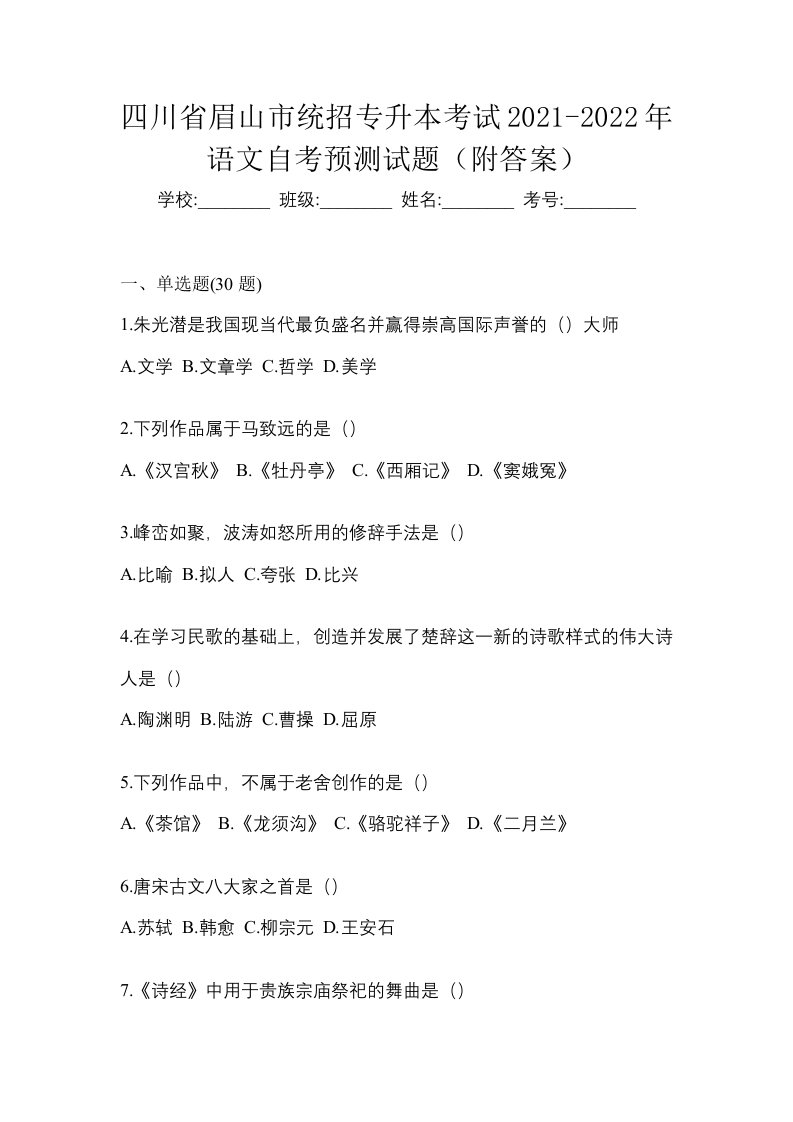 四川省眉山市统招专升本考试2021-2022年语文自考预测试题（附答案）

学校:________ 班级:________ 姓名:________ 考号:________

一、单选题(30 题)

1.朱光潜是我国现当代最负盛名并赢得崇高国际声誉的（）大师

A.文学 B.文章学 C.哲学 D.美学

2.下列作品属于马致远的是（）

A.《汉宫秋》 B.《牡丹亭》 C.《西厢记》 D.《窦娥冤》

3.峰峦如聚，波涛如怒所用的修辞手法是（）

A.比喻 B.拟人 C.夸张 D.比兴

4.在学习民歌的基础上，创造并发展了楚辞这一新的诗歌样式的伟大诗人是（）

A.陶渊明 B.陆游 C.曹操 D.屈原

5.下列作品中，不属于老舍创作的是（）

A.《茶馆》 B.《龙须沟》 C.《骆驼祥子》 D.《二月兰》

6.唐宋古文八大家之首是（）

A.苏轼 B.韩愈 C.柳宗元 D.王安石

7.《诗经》中用于贵族宗庙祭祀的舞曲是（）